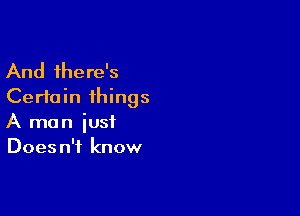 And there's
Certain things
A man just
Doesn't know